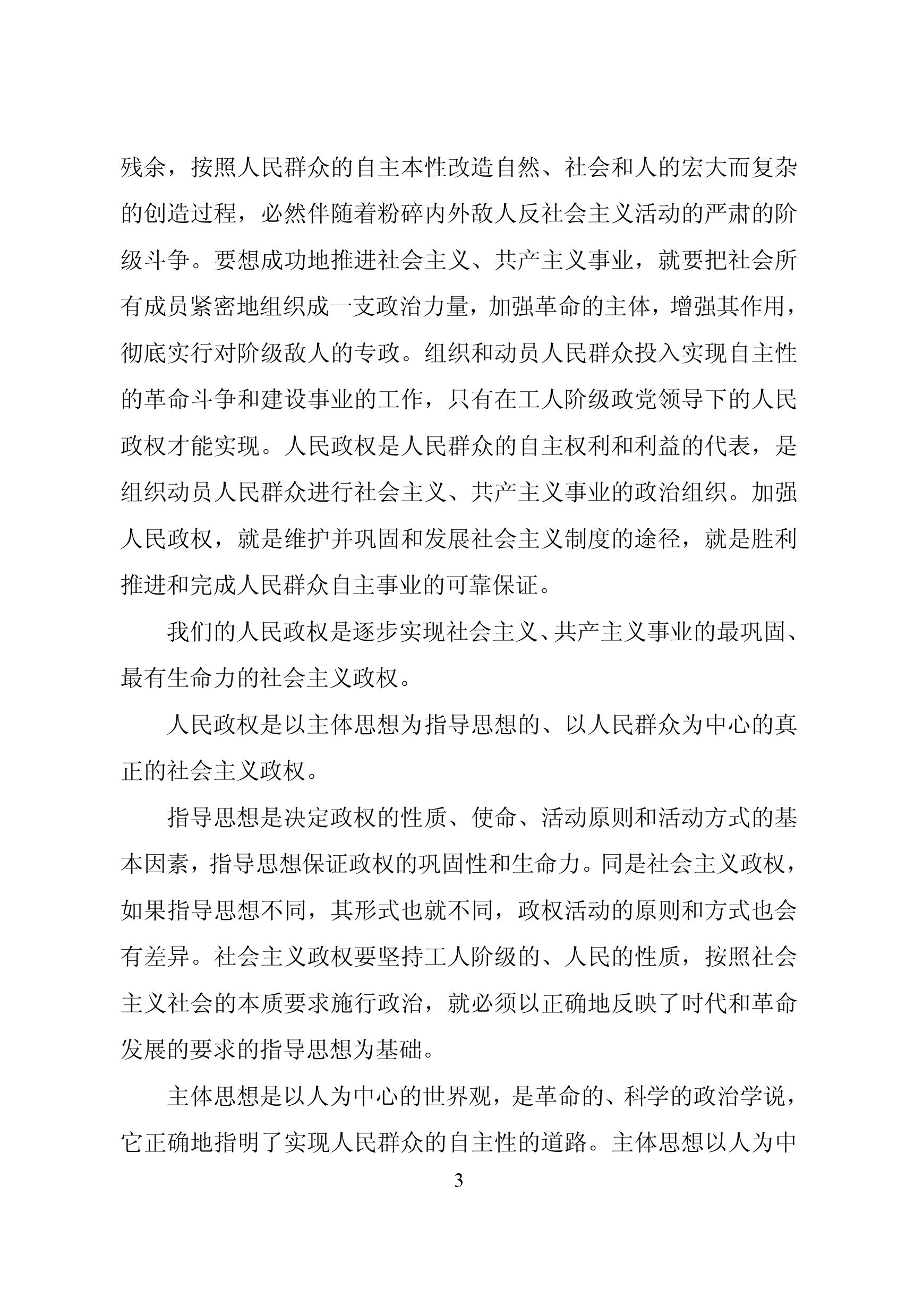 残余，按照人民群众的自主本性改造自然、社会和人的宏大而复杂的创造过程，必然伴随着粉碎内外敌人反社会主义活动的严肃的阶级斗争。要想成功地推进社会主义、共产主义事业，就要把社会所有成员紧密地组织成一支政治力量，加强革命的主体，增强其作用，彻底实行对阶级敌人的专政。组织和动员人民群众投入实现自主性的革命斗争和建设事业的工作，只有在工人阶级政党领导下的人民政权才能实现。人民政权是人民群众的自主权利和利益的代表，是组织动员人民群众进行社会主义、共产主义事业的政治组织。加强人民政权，就是维护并巩固和发展社会主义制度的途径，就是胜利推进和完成人民群众自主事业的可靠保证。

我们的人民政权是逐步实现社会主义、共产主义事业的最巩固、最有生命力的社会主义政权。

人民政权是以主体思想为指导思想的、以人民群众为中心的真正的社会主义政权。

指导思想是决定政权的性质、使命、活动原则和活动方式的基本因素，指导思想保证政权的巩固性和生命力。同是社会主义政权，如果指导思想不同，其形式也就不同，政权活动的原则和方式也会有差异。社会主义政权要坚持工人阶级的、人民的性质，按照社会主义社会的本质要求施行政治，就必须以正确地反映了时代和革命发展的要求的指导思想为基础。

主体思想是以人为中心的世界观，是革命的、科学的政治学说，它正确地指明了实现人民群众的自主性的道路。主体思想以人为中

3